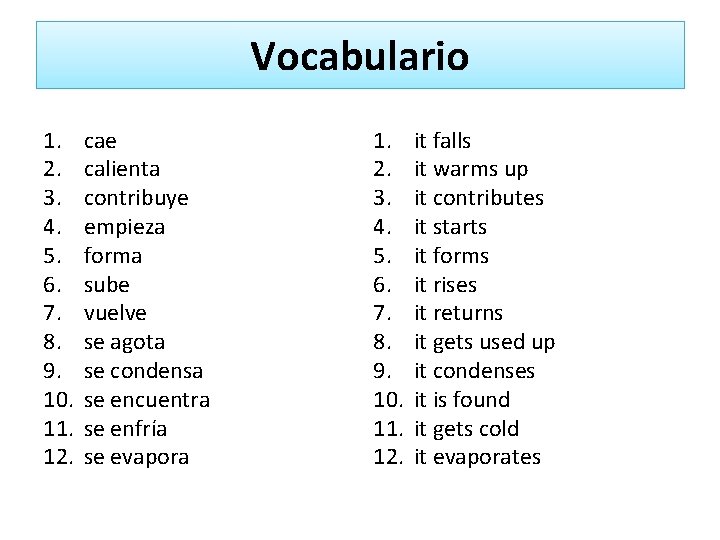 Vocabulario

1. cae
2. calienta
3. contribuye
4. empieza
5. forma
6. sube
7. vuelve
8. se agota
9. se condensa
10. se encuentra
11. se enfría
12. se evapora

1. it falls
2. it warms up
3. it contributes
4. it starts
5. it forms
6. it rises
7. it returns
8. it gets used up
9. it condenses
10. it is found
11. it gets cold
12. it evaporates